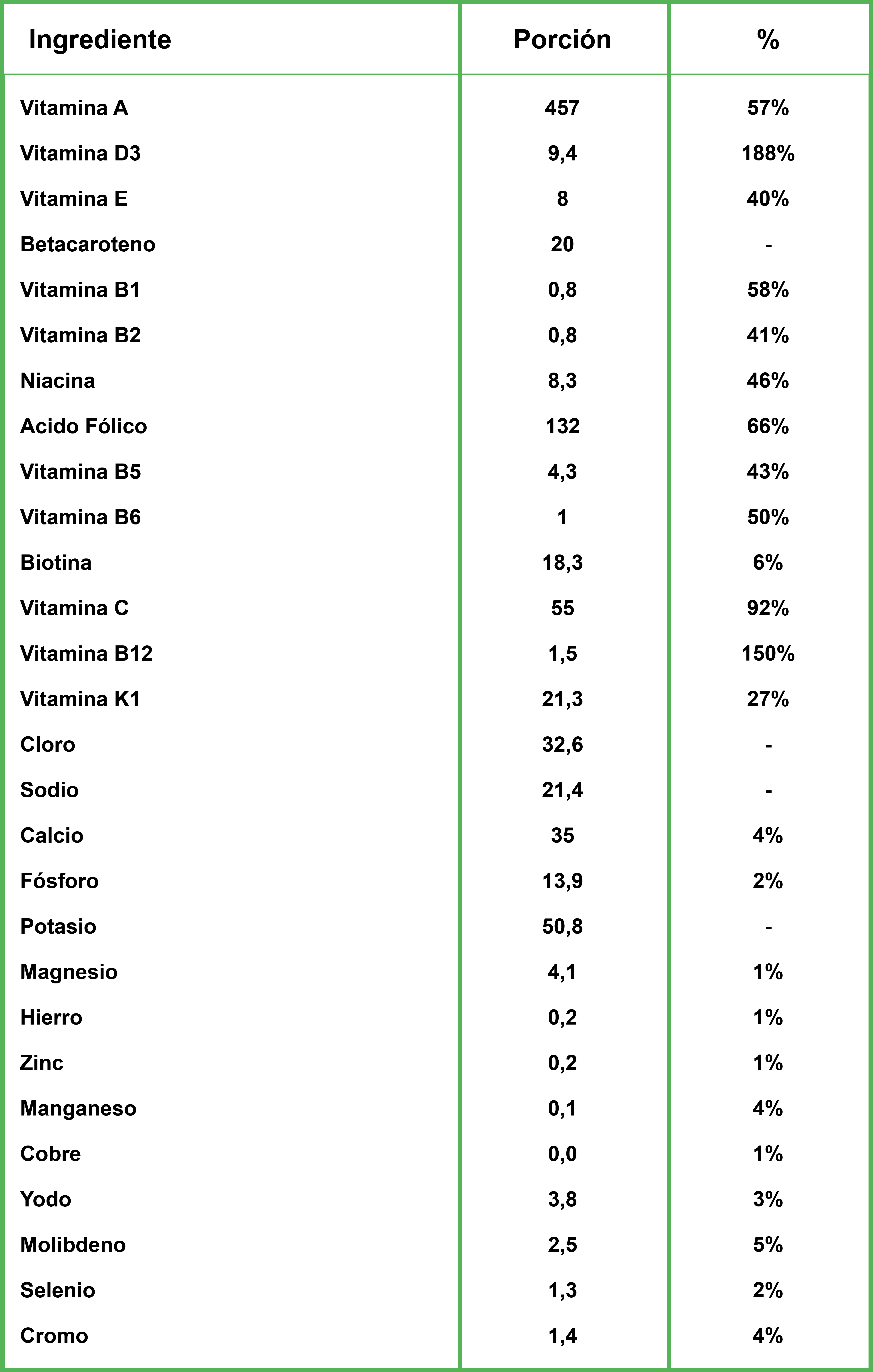 | Ingrediente | Porción | % |
|---|---|---|
| Vitamina A | 457 | 57% |
| Vitamina D3 | 9,4 | 188% |
| Vitamina E | 8 | 40% |
| Betacaroteno | 20 | - |
| Vitamina B1 | 0,8 | 58% |
| Vitamina B2 | 0,8 | 41% |
| Niacina | 8,3 | 46% |
| Acido Fólico | 132 | 66% |
| Vitamina B5 | 4,3 | 43% |
| Vitamina B6 | 1 | 50% |
| Biotina | 18,3 | 6% |
| Vitamina C | 55 | 92% |
| Vitamina B12 | 1,5 | 150% |
| Vitamina K1 | 21,3 | 27% |
| Cloro | 32,6 | - |
| Sodio | 21,4 | - |
| Calcio | 35 | 4% |
| Fósforo | 13,9 | 2% |
| Potasio | 50,8 | - |
| Magnesio | 4,1 | 1% |
| Hierro | 0,2 | 1% |
| Zinc | 0,2 | 1% |
| Manganeso | 0,1 | 4% |
| Cobre | 0,0 | 1% |
| Yodo | 3,8 | 3% |
| Molibdeno | 2,5 | 5% |
| Selenio | 1,3 | 2% |
| Cromo | 1,4 | 4% |